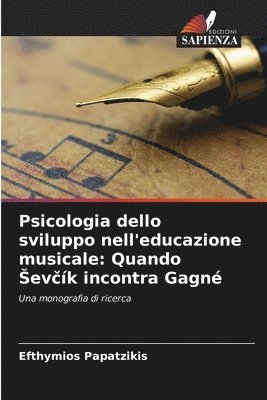 EDIZIONI
SAPIENZA

3

Psicologia dello sviluppo nell'educazione musicale: Quando Ševčík incontra Gagné

Una monografia di ricerca

Efthymios Papatzikis